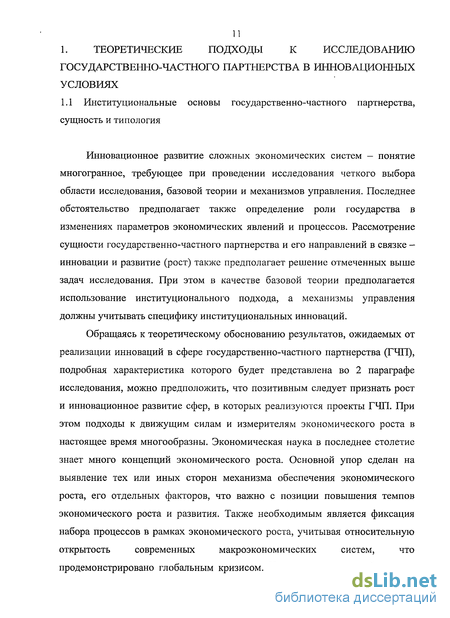 11

1. ТЕОРЕТИЧЕСКИЕ ПОДХОДЫ К ИССЛЕДОВАНИЮ ГОСУДАРСТВЕННО-ЧАСТНОГО ПАРТНЕРСТВА В ИННОВАЦИОННЫХ УСЛОВИЯХ

1.1 Институциональные основы государственно-частного партнерства, сущность и типология

Инновационное развитие сложных экономических систем – понятие многогранное, требующее при проведении исследования четкого выбора области исследования, базовой теории и механизмов управления. Последнее обстоятельство предполагает также определение роли государства в изменениях параметров экономических явлений и процессов. Рассмотрение сущности государственно-частного партнерства и его направлений в связке – инновации и развитие (рост) также предполагает решение отмеченных выше задач исследования. При этом в качестве базовой теории предполагается использование институционального подхода, а механизмы управления должны учитывать специфику институциональных инноваций.

Обращаясь к теоретическому обоснованию результатов, ожидаемых от реализации инноваций в сфере государственно-частного партнерства (ГЧП), подробная характеристика которого будет представлена во 2 параграфе исследования, можно предположить, что позитивным следует признать рост и инновационное развитие сфер, в которых реализуются проекты ГЧП. При этом подходы к движущим силам и измерителям экономического роста в настоящее время многообразны. Экономическая наука в последнее столетие знает много концепций экономического роста. Основной упор сделан на выявление тех или иных сторон механизма обеспечения экономического роста, его отдельных факторов, что важно с позиции повышения темпов экономического роста и развития. Также необходимым является фиксация набора процессов в рамках экономического роста, учитывая относительную открытость современных макроэкономических систем, что продемонстрировано глобальным кризисом.

dsLib.net
библиотека диссертаций